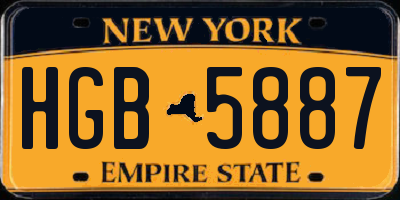 NEW YORK

HGB 5887

EMPIRE STATE